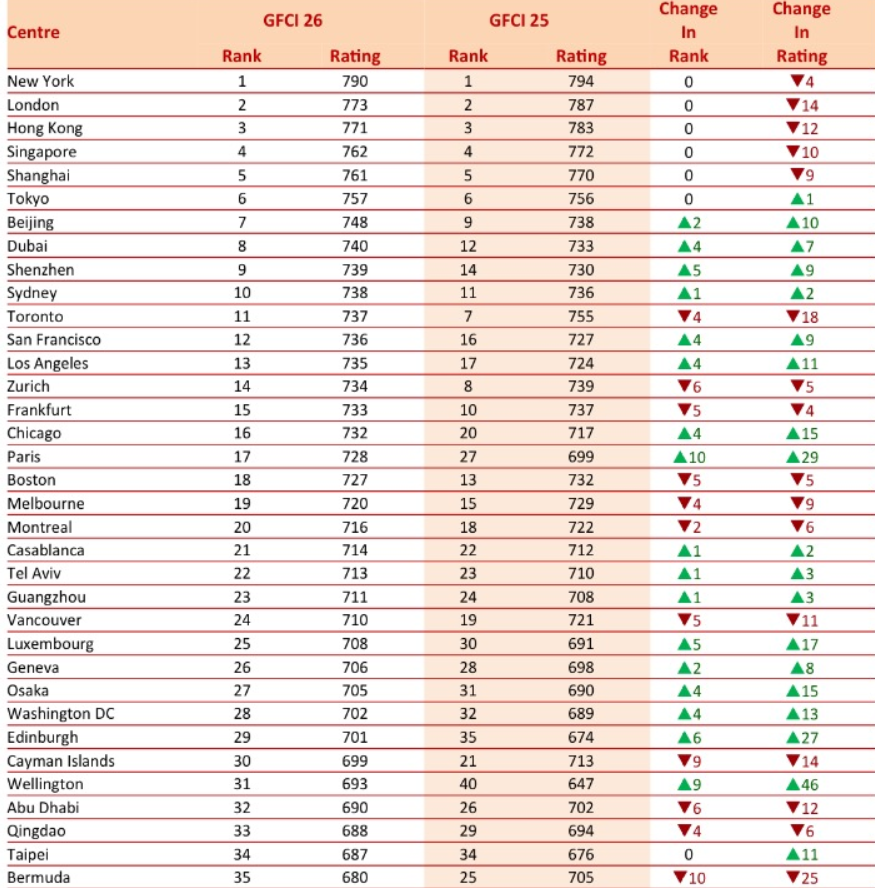 | Centre | GFCI 26 Rank | GFCI 26 Rating | GFCI 25 Rank | GFCI 25 Rating | Change In Rank | Change In Rating |
|---|---|---|---|---|---|---|
| New York | 1 | 790 | 1 | 794 | 0 | ▼4 |
| London | 2 | 773 | 2 | 787 | 0 | ▼14 |
| Hong Kong | 3 | 771 | 3 | 783 | 0 | ▼12 |
| Singapore | 4 | 762 | 4 | 772 | 0 | ▼10 |
| Shanghai | 5 | 761 | 5 | 770 | 0 | ▼9 |
| Tokyo | 6 | 757 | 6 | 756 | 0 | ▲1 |
| Beijing | 7 | 748 | 9 | 738 | ▲2 | ▲10 |
| Dubai | 8 | 740 | 12 | 733 | ▲4 | ▲7 |
| Shenzhen | 9 | 739 | 14 | 730 | ▲5 | ▲9 |
| Sydney | 10 | 738 | 11 | 736 | ▲1 | ▲2 |
| Toronto | 11 | 737 | 7 | 755 | ▼4 | ▼18 |
| San Francisco | 12 | 736 | 16 | 727 | ▲4 | ▲9 |
| Los Angeles | 13 | 735 | 17 | 724 | ▲4 | ▲11 |
| Zurich | 14 | 734 | 8 | 739 | ▼6 | ▼5 |
| Frankfurt | 15 | 733 | 10 | 737 | ▼5 | ▼4 |
| Chicago | 16 | 732 | 20 | 717 | ▲4 | ▲15 |
| Paris | 17 | 728 | 27 | 699 | ▲10 | ▲29 |
| Boston | 18 | 727 | 13 | 732 | ▼5 | ▼5 |
| Melbourne | 19 | 720 | 15 | 729 | ▼4 | ▼9 |
| Montreal | 20 | 716 | 18 | 722 | ▼2 | ▼6 |
| Casablanca | 21 | 714 | 22 | 712 | ▲1 | ▲2 |
| Tel Aviv | 22 | 713 | 23 | 710 | ▲1 | ▲3 |
| Guangzhou | 23 | 711 | 24 | 708 | ▲1 | ▲3 |
| Vancouver | 24 | 710 | 19 | 721 | ▼5 | ▼11 |
| Luxembourg | 25 | 708 | 30 | 691 | ▲5 | ▲17 |
| Geneva | 26 | 706 | 28 | 698 | ▲2 | ▲8 |
| Osaka | 27 | 705 | 31 | 690 | ▲4 | ▲15 |
| Washington DC | 28 | 702 | 32 | 689 | ▲4 | ▲13 |
| Edinburgh | 29 | 701 | 35 | 674 | ▲6 | ▲27 |
| Cayman Islands | 30 | 699 | 21 | 713 | ▼9 | ▼14 |
| Wellington | 31 | 693 | 40 | 647 | ▲9 | ▲46 |
| Abu Dhabi | 32 | 690 | 26 | 702 | ▼6 | ▼12 |
| Qingdao | 33 | 688 | 29 | 694 | ▼4 | ▼6 |
| Taipei | 34 | 687 | 34 | 676 | 0 | ▲11 |
| Bermuda | 35 | 680 | 25 | 705 | ▼10 | ▼25 |